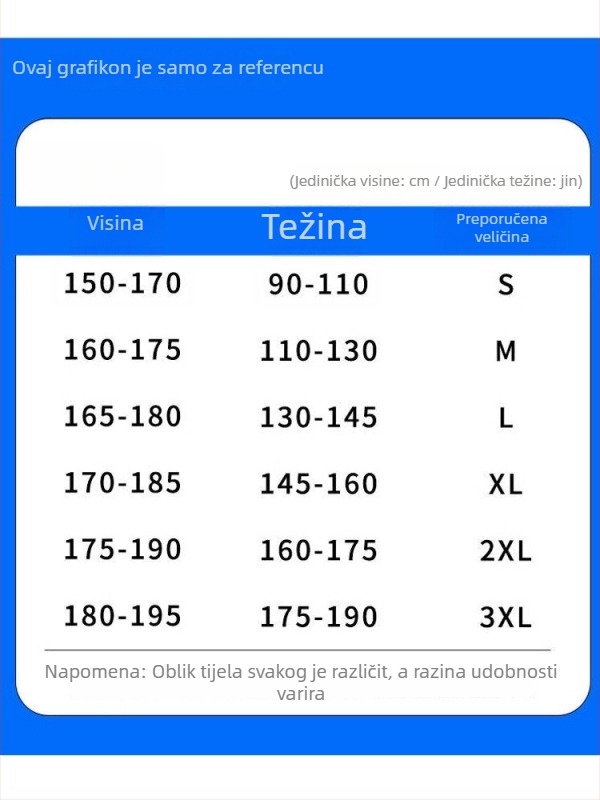 Ovaj grafikon je samo za referencu

(Jedinička visine: cm / Jedinička težine: jin)

| Visina | Težina | Preporučena veličina |
|---|---|---|
| 150-170 | 90-110 | S |
| 160-175 | 110-130 | M |
| 165-180 | 130-145 | L |
| 170-185 | 145-160 | XL |
| 175-190 | 160-175 | 2XL |
| 180-195 | 175-190 | 3XL |

Napomena: Oblik tijela svakog je različit, a razina udobnosti varira